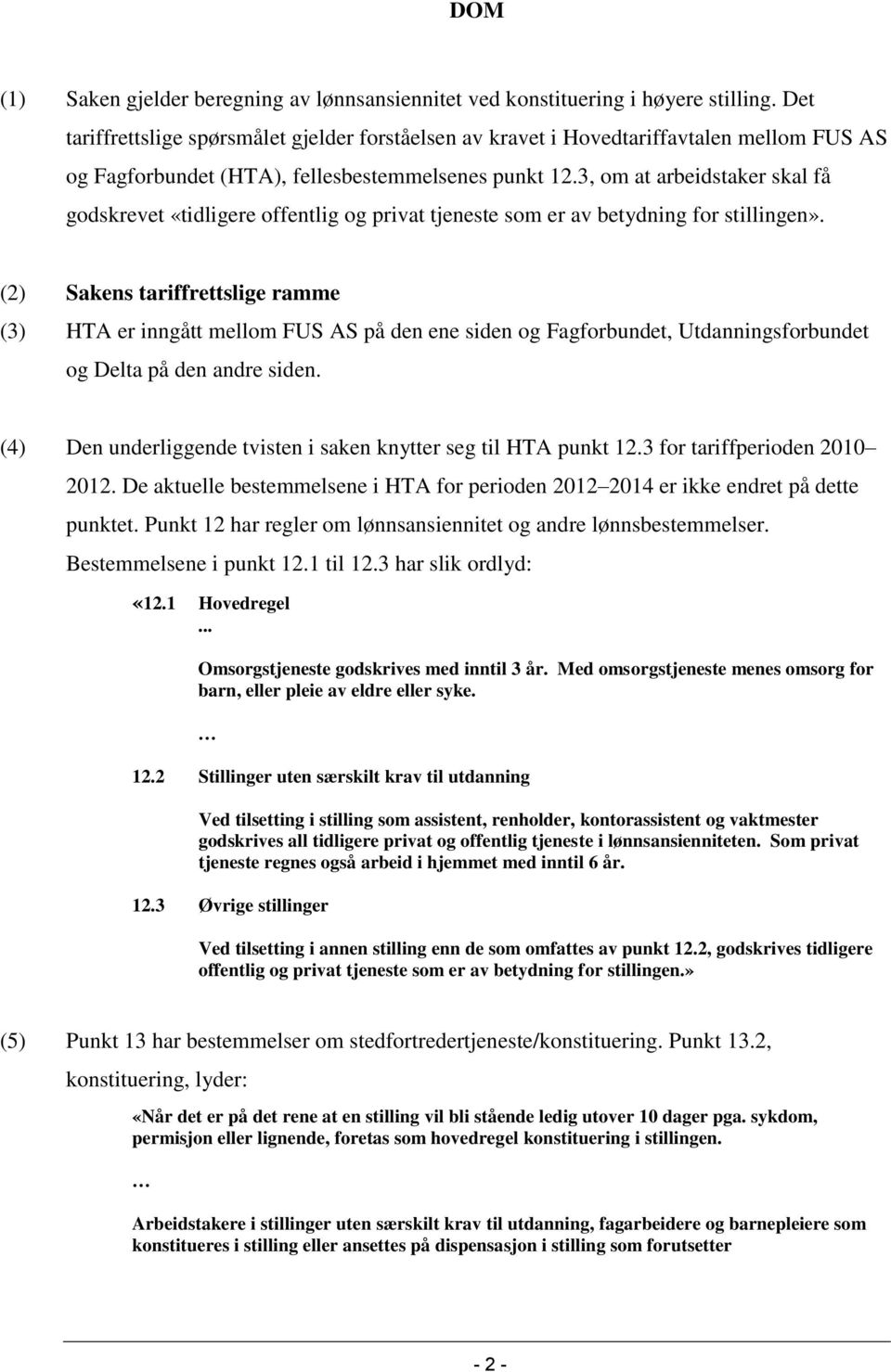 DOM

(1) Saken gjelder beregning av lønnsansiennitet ved konstituering i høyere stilling. Det tariffrettslige spørsmålet gjelder forståelsen av kravet i Hovedtariffavtalen mellom FUS AS og Fagforbundet (HTA), fellesbestemmelsenes punkt 12.3, om at arbeidstaker skal få godskrevet «tidligere offentlig og privat tjeneste som er av betydning for stillingen».

(2) Sakens tariffrettslige ramme

(3) HTA er inngått mellom FUS AS på den ene siden og Fagforbundet, Utdanningsforbundet og Delta på den andre siden.

(4) Den underliggende tvisten i saken knytter seg til HTA punkt 12.3 for tariffperioden 2010 2012. De aktuelle bestemmelsene i HTA for perioden 2012 2014 er ikke endret på dette punktet. Punkt 12 har regler om lønnsansiennitet og andre lønnsbestemmelser. Bestemmelsene i punkt 12.1 til 12.3 har slik ordlyd:

«12.1 Hovedregel

...

Omsorgstjeneste godskrives med inntil 3 år. Med omsorgstjeneste menes omsorg for barn, eller pleie av eldre eller syke.

…

12.2 Stillinger uten særskilt krav til utdanning

Ved tilsetting i stilling som assistent, renholder, kontorassistent og vaktmester godskrives all tidligere privat og offentlig tjeneste i lønnsansienniteten. Som privat tjeneste regnes også arbeid i hjemmet med inntil 6 år.

12.3 Øvrige stillinger

Ved tilsetting i annen stilling enn de som omfattes av punkt 12.2, godskrives tidligere offentlig og privat tjeneste som er av betydning for stillingen.»

(5) Punkt 13 har bestemmelser om stedfortredertjeneste/konstituering. Punkt 13.2, konstituering, lyder:

«Når det er på det rene at en stilling vil bli stående ledig utover 10 dager pga. sykdom, permisjon eller lignende, foretas som hovedregel konstituering i stillingen.

…

Arbeidstakere i stillinger uten særskilt krav til utdanning, fagarbeidere og barnepleiere som konstitueres i stilling eller ansettes på dispensasjon i stilling som forutsetter

- 2 -